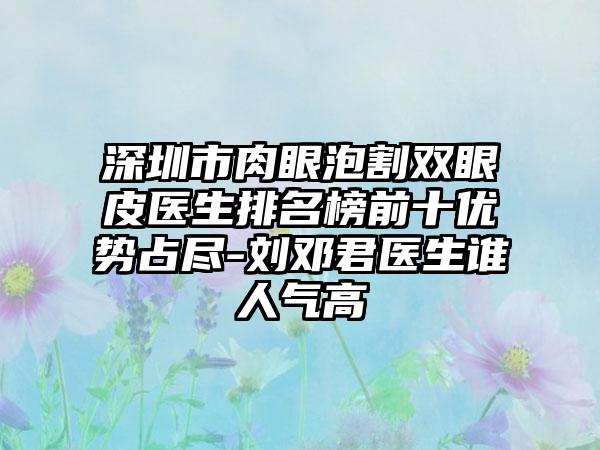 深圳市肉眼泡割双眼皮医生排名榜前十优势占尽-刘邓君医生谁人气高